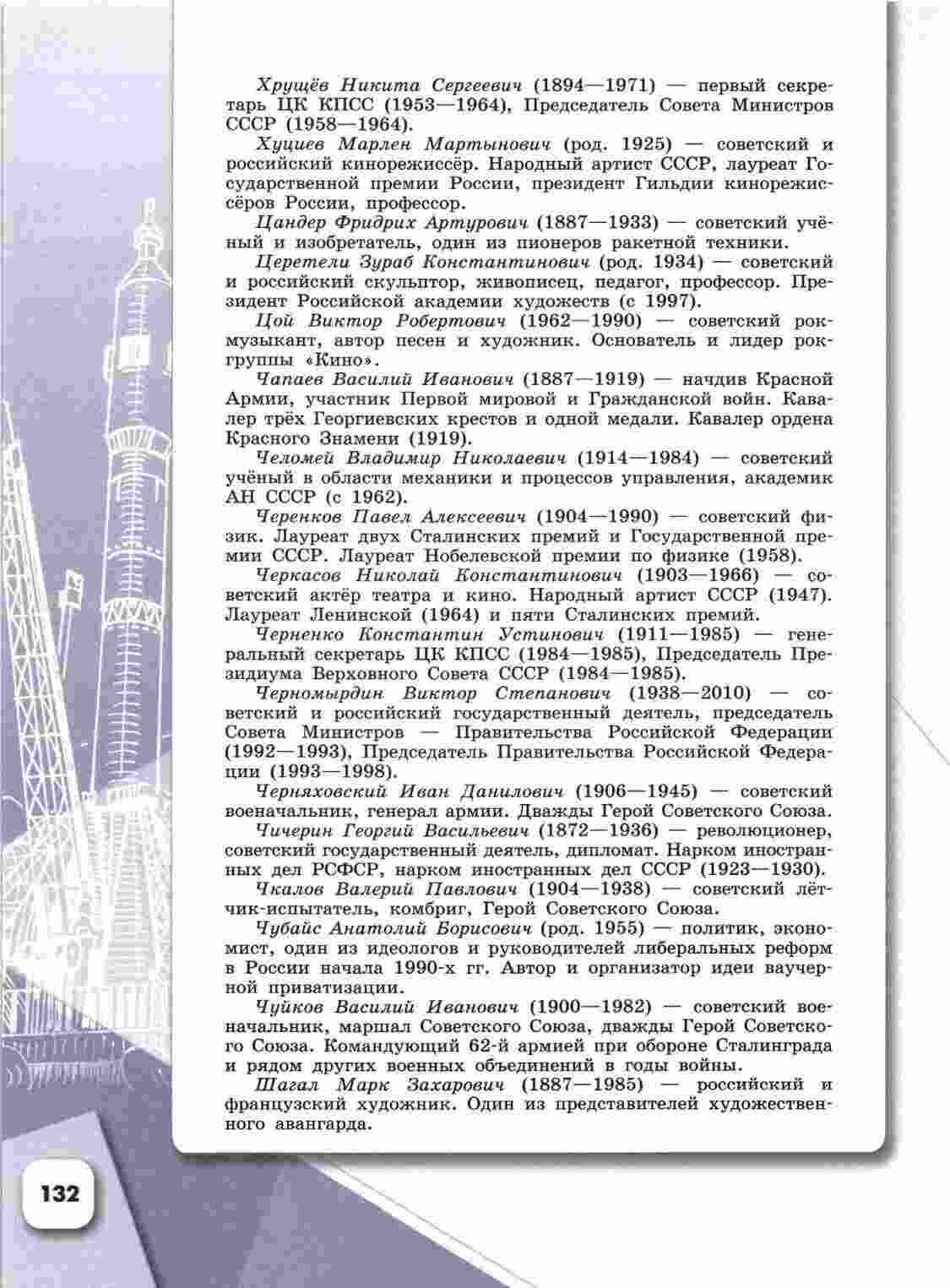 Хрущёв Никита Сергеевич (1894—1971) — первый секретарь ЦК КПСС (1953—1964), Председатель Совета Министров СССР (1958—1964).

Хуциев Марлен Мартынович (род. 1925) — советский и российский кинорежиссёр. Народный артист СССР, лауреат Государственной премии России, президент Гильдии кинорежиссёров России, профессор.

Цандер Фридрих Артурович (1887—1933) — советский учёный и изобретатель, один из пионеров ракетной техники.

Церетели Зураб Константинович (род. 1934) — советский и российский скульптор, живописец, педагог, профессор. Президент Российской академии художеств (с 1997).

Цой Виктор Робертович (1962—1990) — советский рок-музыкант, автор песен и художник. Основатель и лидер рок-группы «Кино».

Чапаев Василий Иванович (1887—1919) — начдив Красной Армии, участник Первой мировой и Гражданской войн. Кавалер трёх Георгиевских крестов и одной медали. Кавалер ордена Красного Знамени (1919).

Челомей Владимир Николаевич (1914—1984) — советский учёный в области механики и процессов управления, академик АН СССР (с 1962).

Черенков Павел Алексеевич (1904—1990) — советский физик. Лауреат двух Сталинских премий и Государственной премии СССР. Лауреат Нобелевской премии по физике (1958).

Черкасов Николай Константинович (1903—1966) — советский актёр театра и кино. Народный артист СССР (1947). Лауреат Ленинской (1964) и пяти Сталинских премий.

Черненко Константин Устинович (1911—1985) — генеральный секретарь ЦК КПСС (1984—1985), Председатель Президиума Верховного Совета СССР (1984—1985).

Черномырдин Виктор Степанович (1938—2010) — советский и российский государственный деятель, председатель Совета Министров — Правительства Российской Федерации (1992—1993), Председатель Правительства Российской Федерации (1993—1998).

Черняховский Иван Данилович (1906—1945) — советский военачальник, генерал армии. Дважды Герой Советского Союза.

Чичерин Георгий Васильевич (1872—1936) — революционер, советский государственный деятель, дипломат. Нарком иностранных дел РСФСР, нарком иностранных дел СССР (1923—1930).

Чкалов Валерий Павлович (1904—1938) — советский лётчик-испытатель, комбриг, Герой Советского Союза.

Чубайс Анатолий Борисович (род. 1955) — политик, экономист, один из идеологов и руководителей либеральных реформ в России начала 1990-х гг. Автор и организатор идеи ваучерной приватизации.

Чуйков Василий Иванович (1900—1982) — советский военачальник, маршал Советского Союза, дважды Герой Советского Союза. Командующий 62-й армией при обороне Сталинграда и рядом других военных объединений в годы войны.

Шагал Марк Захарович (1887—1985) — российский и французский художник. Один из представителей художественного авангарда.

132